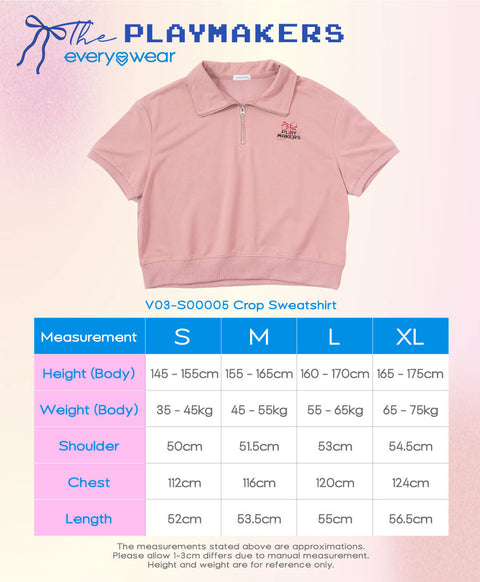 The PLAYMAKERS
everywear

PLAY MAKERS

V03-S00005 Crop Sweatshirt

| Measurement | S | M | L | XL |
|---|---|---|---|---|
| Height (Body) | 145 - 155cm | 155 - 165cm | 160 - 170cm | 165 - 175cm |
| Weight (Body) | 35 - 45kg | 45 - 55kg | 55 - 65kg | 65 - 75kg |
| Shoulder | 50cm | 51.5cm | 53cm | 54.5cm |
| Chest | 112cm | 116cm | 120cm | 124cm |
| Length | 52cm | 53.5cm | 55cm | 56.5cm |

The measurements stated above are approximations.
Please allow 1-3cm differs due to manual measurement.
Height and weight are for reference only.